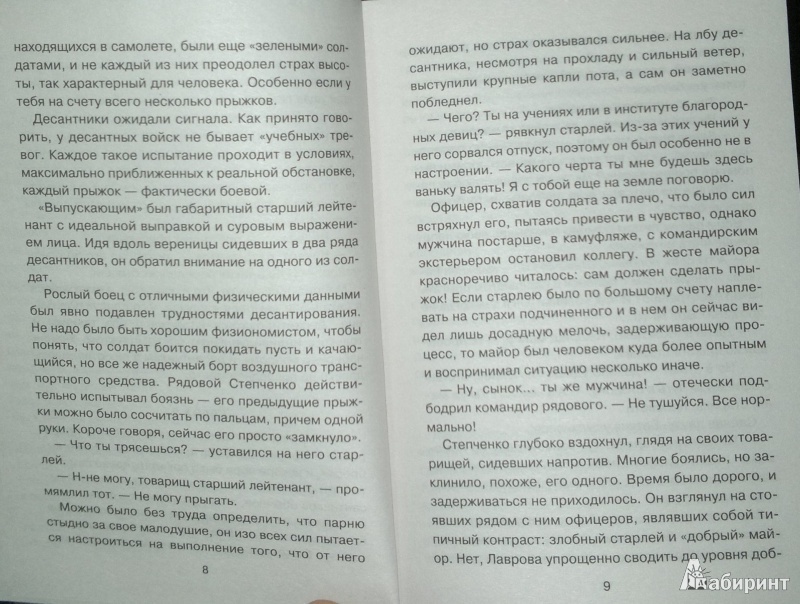 находящихся в самолете, были еще «зелеными» солдатами, и не каждый из них преодолел страх высоты, так характерный для человека. Особенно если у тебя на счету всего несколько прыжков.

Десантники ожидали сигнала. Как принято говорить, у десантных войск не бывает «учебных» тревог. Каждое такое испытание проходит в условиях, максимально приближенных к реальной обстановке, каждый прыжок — фактически боевой.

«Выпускающим» был габаритный старший лейтенант с идеальной выправкой и суровым выражением лица. Идя вдоль вереницы сидевших в два ряда десантников, он обратил внимание на одного из солдат.

Рослый боец с отличными физическими данными был явно подавлен трудностями десантирования. Не надо было быть хорошим физиономистом, чтобы понять, что солдат боится покидать пусть и качающийся, но все же надежный борт воздушного транспортного средства. Рядовой Степченко действительно испытывал боязнь — его предыдущие прыжки можно было сосчитать по пальцам, причем одной руки. Короче говоря, сейчас его просто «замкнуло».

— Что ты трясешься? — уставился на него старлей.

— Н-не могу, товарищ старший лейтенант, — промямлил тот. — Не могу прыгать.

Можно было без труда определить, что парню стыдно за свое малодушие, он изо всех сил пытается настроиться на выполнение того, что от него

8

ожидают, но страх оказывался сильнее. На лбу десантника, несмотря на прохладу и сильный ветер, выступили крупные капли пота, а сам он заметно побледнел.

— Чего? Ты на учениях или в институте благородных девиц? — рявкнул старлей. Из-за этих учений у него сорвался отпуск, поэтому он был особенно не в настроении. — Какого черта ты мне будешь здесь ваньку валять! Я с тобой еще на земле поговорю.

Офицер, схватив солдата за плечо, что было сил встряхнул его, пытаясь привести в чувство, однако мужчина постарше, в камуфляже, с командирским экстерьером остановил коллегу. В жесте майора красноречиво читалось: сам должен сделать прыжок! Если старлею было по большому счету наплевать на страхи подчиненного и в нем он сейчас видел лишь досадную мелочь, задерживающую процесс, то майор был человеком куда более опытным и воспринимал ситуацию несколько иначе.

— Ну, сынок... ты же мужчина! — отечески подбодрил командир рядового. — Не тушуйся. Все нормально!

Степченко глубоко вздохнул, глядя на своих товарищей, сидевших напротив. Многие боялись, но заклинило, похоже, его одного. Время было дорого, и задерживаться не приходилось. Он взглянул на стоявших рядом с ним офицеров, являвших собой типичный контраст: злобный старлей и «добрый» майор. Нет, Лаврова упрощенно сводить до уровня доб-

9

Лабиринт